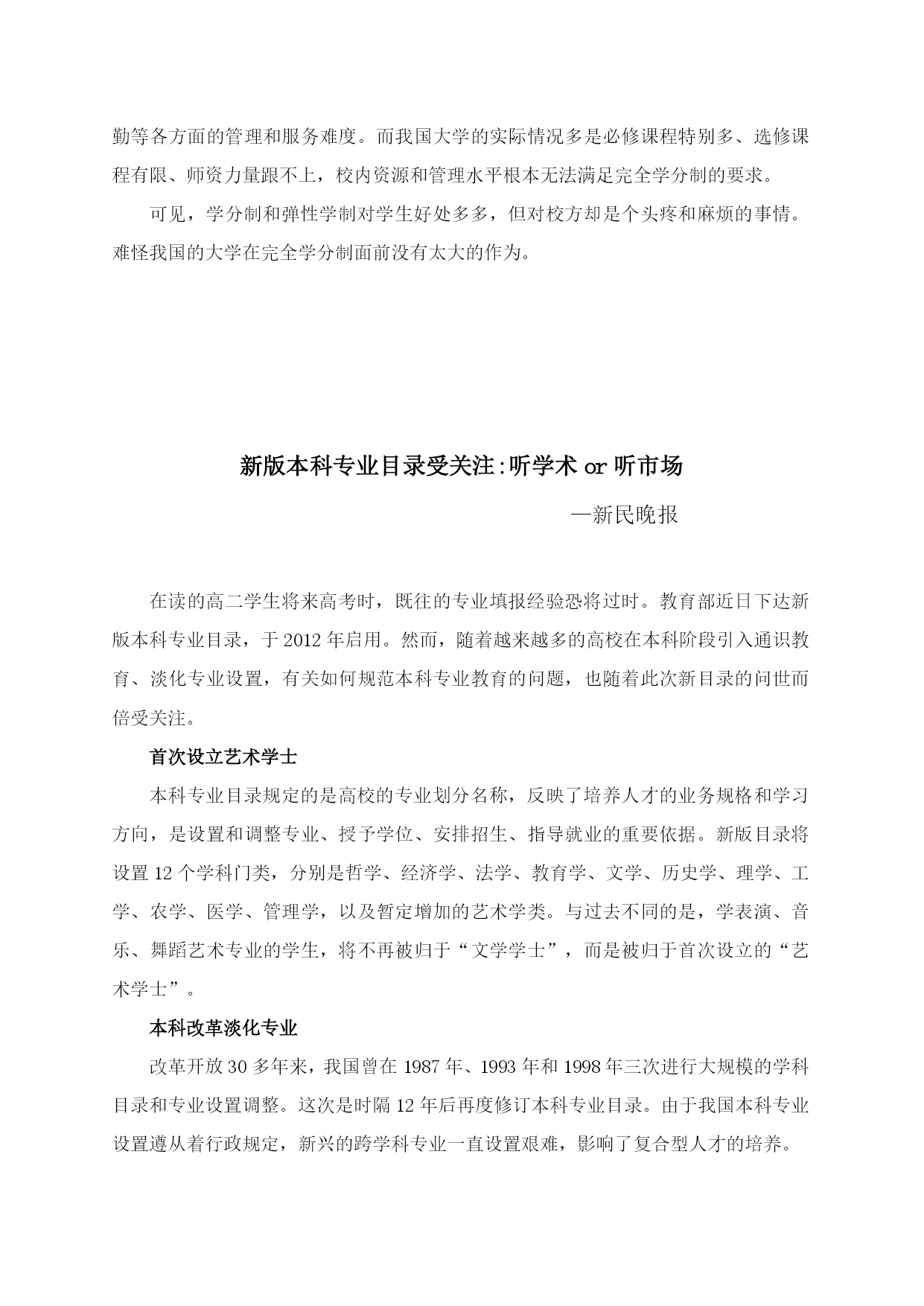 勤等各方面的管理和服务难度。而我国大学的实际情况多是必修课程特别多、选修课程有限、师资力量跟不上，校内资源和管理水平根本无法满足完全学分制的要求。

可见，学分制和弹性学制对学生好处多多，但对校方却是个头疼和麻烦的事情。难怪我国的大学在完全学分制面前没有太大的作为。

新版本科专业目录受关注:听学术 or 听市场

—新民晚报

在读的高二学生将来高考时，既往的专业填报经验恐将过时。教育部近日下达新版本科专业目录，于 2012 年启用。然而，随着越来越多的高校在本科阶段引入通识教育、淡化专业设置，有关如何规范本科专业教育的问题，也随着此次新目录的问世而倍受关注。

首次设立艺术学士

本科专业目录规定的是高校的专业划分名称，反映了培养人才的业务规格和学习方向，是设置和调整专业、授予学位、安排招生、指导就业的重要依据。新版目录将设置 12 个学科门类，分别是哲学、经济学、法学、教育学、文学、历史学、理学、工学、农学、医学、管理学，以及暂定增加的艺术学类。与过去不同的是，学表演、音乐、舞蹈艺术专业的学生，将不再被归于“文学学士”，而是被归于首次设立的“艺术学士”。

本科改革淡化专业

改革开放 30 多年来，我国曾在 1987 年、1993 年和 1998 年三次进行大规模的学科目录和专业设置调整。这次是时隔 12 年后再度修订本科专业目录。由于我国本科专业设置遵从着行政规定，新兴的跨学科专业一直设置艰难，影响了复合型人才的培养。